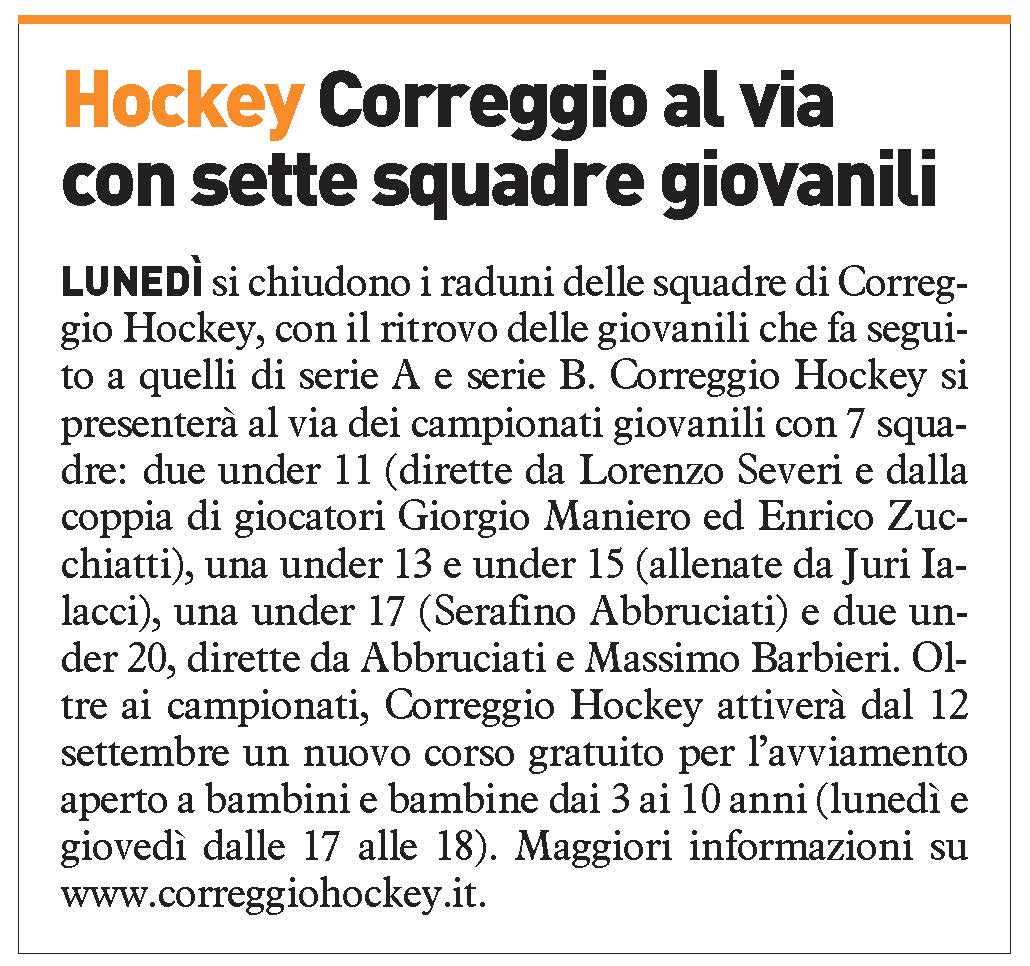 Hockey Correggio al via con sette squadre giovanili

LUNEDÌ si chiudono i raduni delle squadre di Correggio Hockey, con il ritrovo delle giovanili che fa seguito a quelli di serie A e serie B. Correggio Hockey si presenterà al via dei campionati giovanili con 7 squadre: due under 11 (dirette da Lorenzo Severi e dalla coppia di giocatori Giorgio Maniero ed Enrico Zucchiatti), una under 13 e under 15 (allenate da Juri Ialacci), una under 17 (Serafino Abbruciati) e due under 20, dirette da Abbruciati e Massimo Barbieri. Oltre ai campionati, Correggio Hockey attiverà dal 12 settembre un nuovo corso gratuito per l'avviamento aperto a bambini e bambine dai 3 ai 10 anni (lunedì e giovedì dalle 17 alle 18). Maggiori informazioni su www.correggiohockey.it.